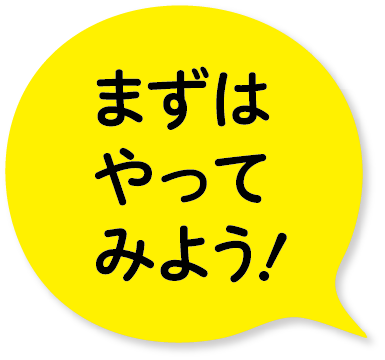 まずは
やって
みよう!